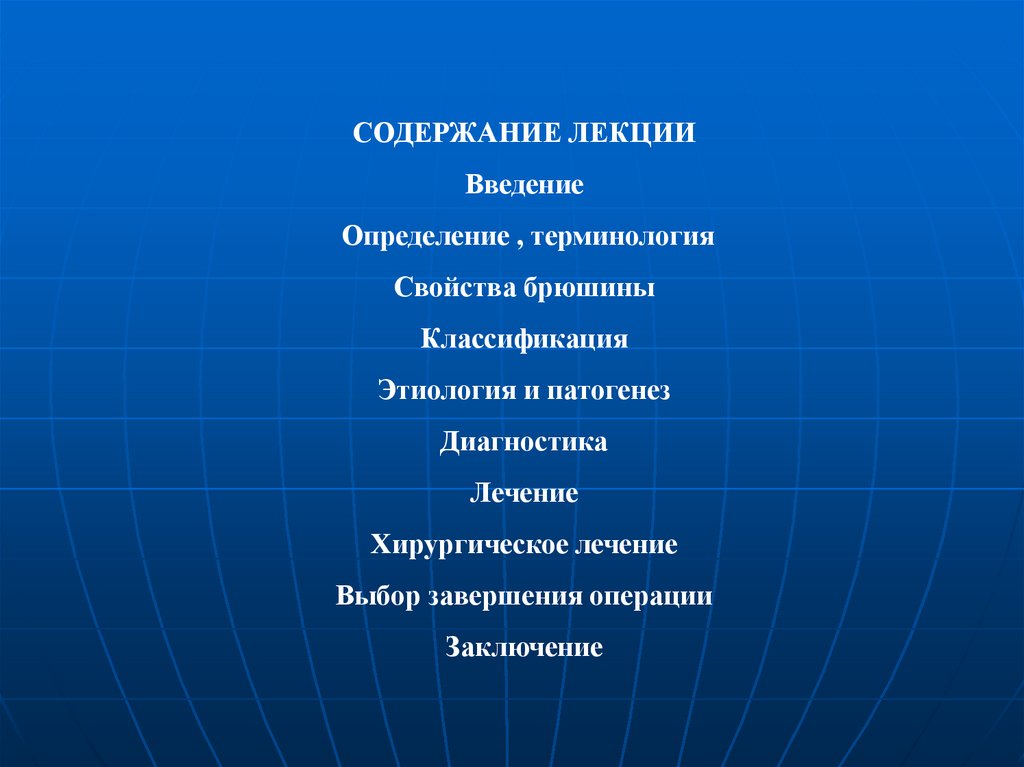 СОДЕРЖАНИЕ ЛЕКЦИИ

Введение

Определение , терминология

Свойства брюшины

Классификация

Этиология и патогенез

Диагностика

Лечение

Хирургическое лечение

Выбор завершения операции

Заключение